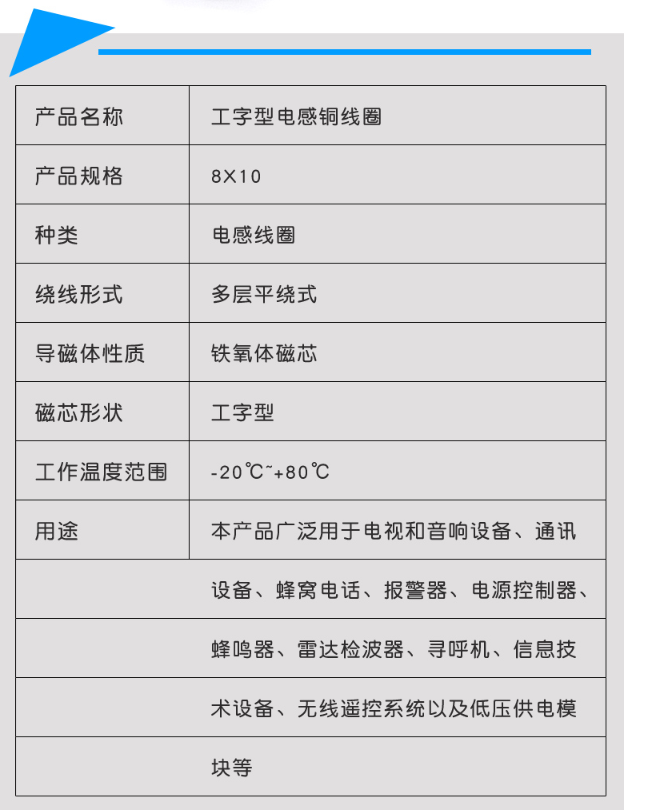 | 产品名称 | 工字型电感铜线圈 |
|---|---|
| 产品规格 | 8X10 |
| 种类 | 电感线圈 |
| 绕线形式 | 多层平绕式 |
| 导磁体性质 | 铁氧体磁芯 |
| 磁芯形状 | 工字型 |
| 工作温度范围 | -20℃~+80℃ |
| 用途 | 本产品广泛用于电视和音响设备、通讯 |
| | 设备、蜂窝电话、报警器、电源控制器、 |
| | 蜂鸣器、雷达检波器、寻呼机、信息技 |
| | 术设备、无线遥控系统以及低压供电模 |
| | 块等 |